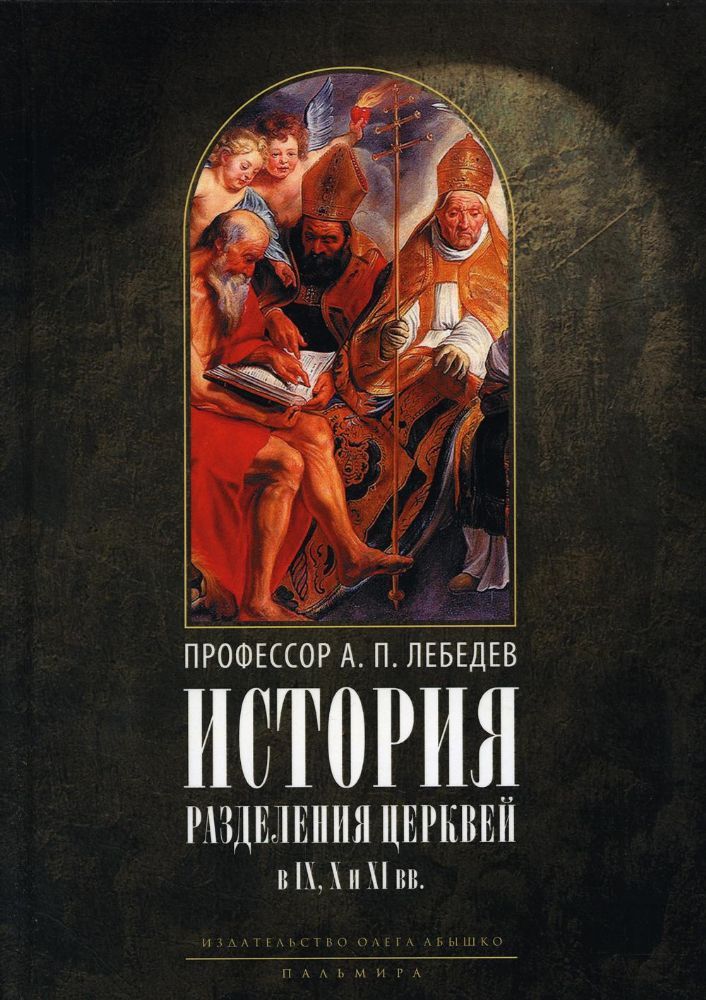 ПРОФЕССОР А. П. ЛЕБЕДЕВ

ИСТОРИЯ

РАЗДЕЛЕНИЯ ЦЕРКВЕЙ

в IX, X и XI вв.

ИЗДАТЕЛЬСТВО ОЛЕГА АБЫШКО

ПАЛЬМИРА